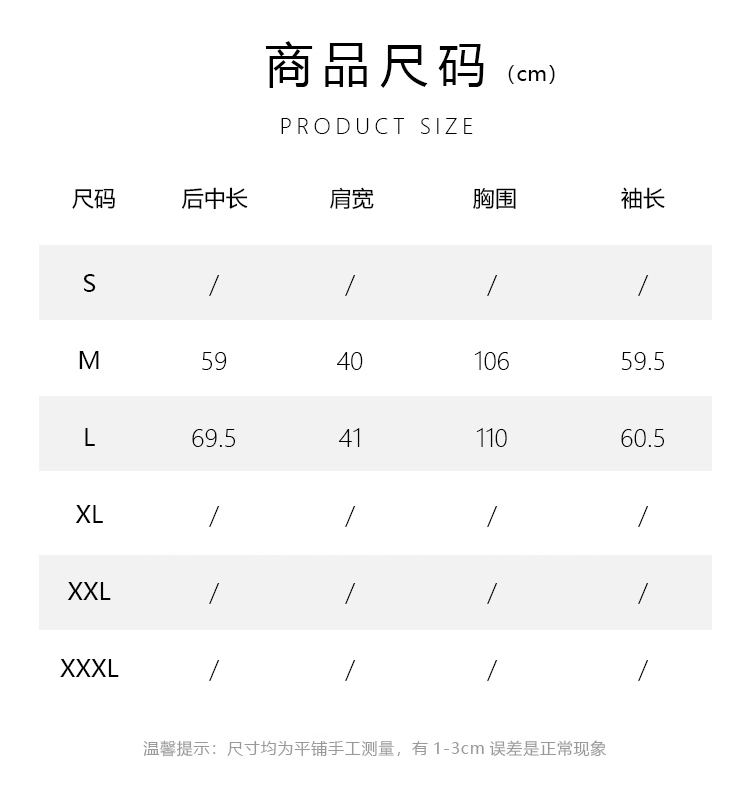 商品尺码（cm）

PRODUCT SIZE

| 尺码 | 后中长 | 肩宽 | 胸围 | 袖长 |
|---|---|---|---|---|
| S | / | / | / | / |
| M | 59 | 40 | 106 | 59.5 |
| L | 69.5 | 41 | 110 | 60.5 |
| XL | / | / | / | / |
| XXL | / | / | / | / |
| XXXL | / | / | / | / |

温馨提示：尺寸均为平铺手工测量，有1-3cm误差是正常现象